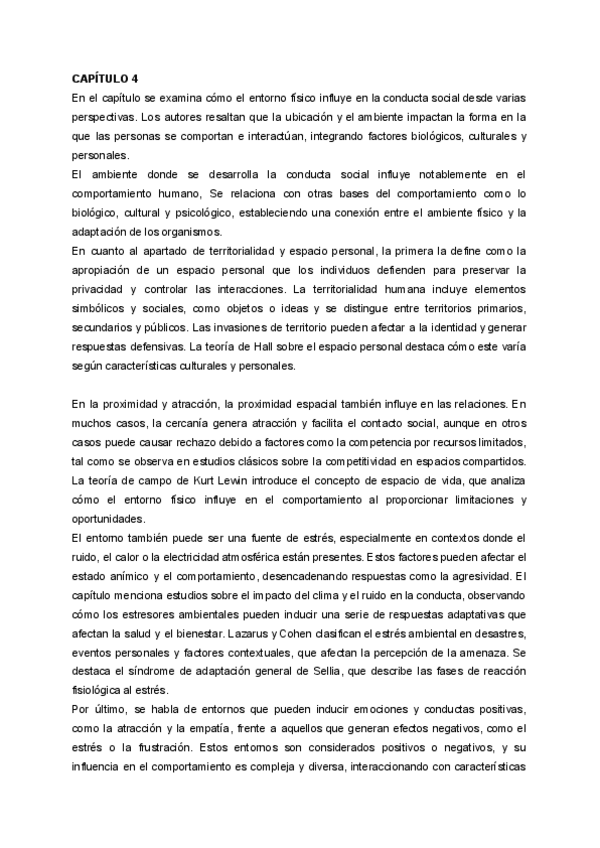 CAPÍTULO 4
En el capítulo se examina cómo el entorno físico influye en la conducta social desde varias perspectivas. Los autores resaltan que la ubicación y el ambiente impactan la forma en la que las personas se comportan e interactúan, integrando factores biológicos, culturales y personales.
El ambiente donde se desarrolla la conducta social influye notablemente en el comportamiento humano, Se relaciona con otras bases del comportamiento como lo biológico, cultural y psicológico, estableciendo una conexión entre el ambiente físico y la adaptación de los organismos.
En cuanto al apartado de territorialidad y espacio personal, la primera la define como la apropiación de un espacio personal que los individuos defienden para preservar la privacidad y controlar las interacciones. La territorialidad humana incluye elementos simbólicos y sociales, como objetos o ideas y se distingue entre territorios primarios, secundarios y públicos. Las invasiones de territorio pueden afectar a la identidad y generar respuestas defensivas. La teoría de Hall sobre el espacio personal destaca cómo este varía según características culturales y personales.

En la proximidad y atracción, la proximidad espacial también influye en las relaciones. En muchos casos, la cercanía genera atracción y facilita el contacto social, aunque en otros casos puede causar rechazo debido a factores como la competencia por recursos limitados, tal como se observa en estudios clásicos sobre la competitividad en espacios compartidos. La teoría de campo de Kurt Lewin introduce el concepto de espacio de vida, que analiza cómo el entorno físico influye en el comportamiento al proporcionar limitaciones y oportunidades.
El entorno también puede ser una fuente de estrés, especialmente en contextos donde el ruido, el calor o la electricidad atmosférica están presentes. Estos factores pueden afectar el estado anímico y el comportamiento, desencadenando respuestas como la agresividad. El capítulo menciona estudios sobre el impacto del clima y el ruido en la conducta, observando cómo los estresores ambientales pueden inducir una serie de respuestas adaptativas que afectan la salud y el bienestar. Lazarus y Cohen clasifican el estrés ambiental en desastres, eventos personales y factores contextuales, que afectan la percepción de la amenaza. Se destaca el síndrome de adaptación general de Sellia, que describe las fases de reacción fisiológica al estrés.
Por último, se habla de entornos que pueden inducir emociones y conductas positivas, como la atracción y la empatía, frente a aquellos que generan efectos negativos, como el estrés o la frustración. Estos entornos son considerados positivos o negativos, y su influencia en el comportamiento es compleja y diversa, interaccionando con características